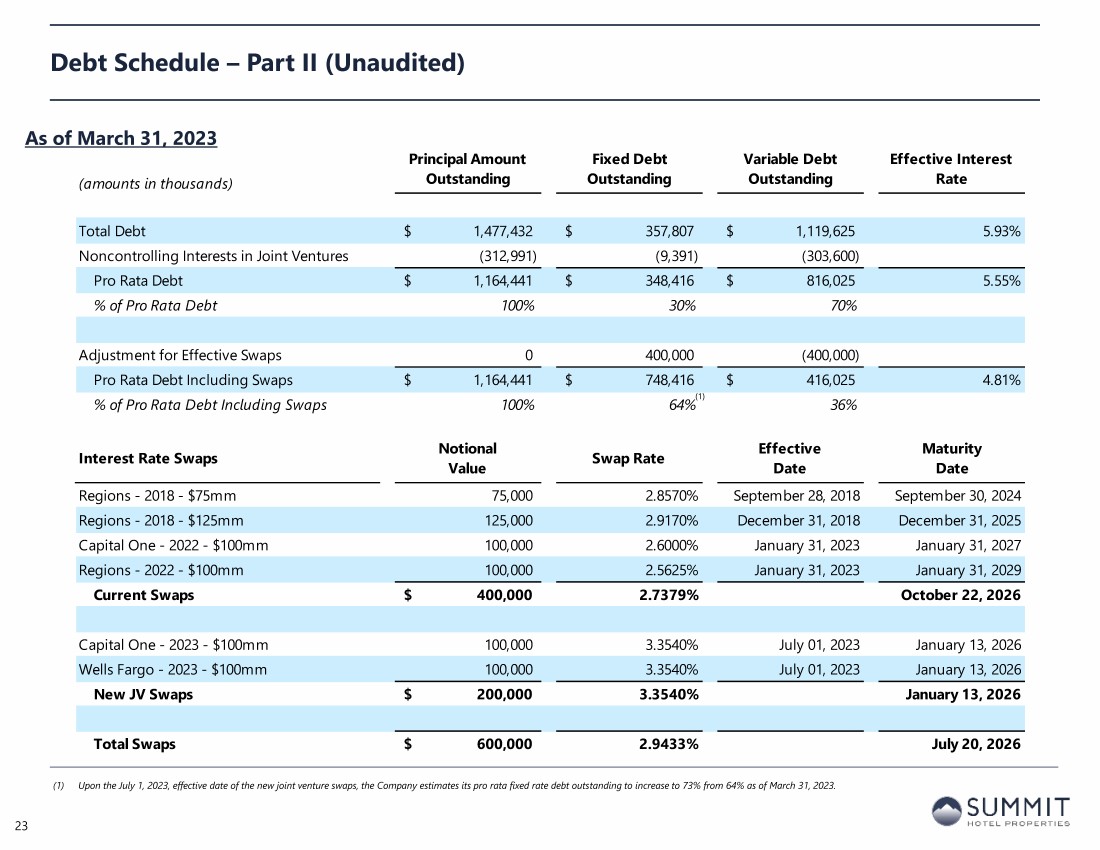 Debt Schedule – Part II (Unaudited)

As of March 31, 2023

| (amounts in thousands) | Principal Amount Outstanding | Fixed Debt Outstanding | Variable Debt Outstanding | Effective Interest Rate |
|---|---|---|---|---|
| Total Debt | $ 1,477,432 | $ 357,807 | $ 1,119,625 | 5.93% |
| Noncontrolling Interests in Joint Ventures | (312,991) | (9,391) | (303,600) | |
| Pro Rata Debt | $ 1,164,441 | $ 348,416 | $ 816,025 | 5.55% |
| % of Pro Rata Debt | 100% | 30% | 70% | |
| | | | | |
| Adjustment for Effective Swaps | 0 | 400,000 | (400,000) | |
| Pro Rata Debt Including Swaps | $ 1,164,441 | $ 748,416 | $ 416,025 | 4.81% |
| % of Pro Rata Debt Including Swaps | 100% | 64%$^{(1)}$ | 36% | |

| Interest Rate Swaps | Notional Value | Swap Rate | Effective Date | Maturity Date |
|---|---|---|---|---|
| Regions - 2018 - $75mm | 75,000 | 2.8570% | September 28, 2018 | September 30, 2024 |
| Regions - 2018 - $125mm | 125,000 | 2.9170% | December 31, 2018 | December 31, 2025 |
| Capital One - 2022 - $100mm | 100,000 | 2.6000% | January 31, 2023 | January 31, 2027 |
| Regions - 2022 - $100mm | 100,000 | 2.5625% | January 31, 2023 | January 31, 2029 |
| Current Swaps | $ 400,000 | 2.7379% | | October 22, 2026 |
| | | | | |
| Capital One - 2023 - $100mm | 100,000 | 3.3540% | July 01, 2023 | January 13, 2026 |
| Wells Fargo - 2023 - $100mm | 100,000 | 3.3540% | July 01, 2023 | January 13, 2026 |
| New JV Swaps | $ 200,000 | 3.3540% | | January 13, 2026 |
| | | | | |
| Total Swaps | $ 600,000 | 2.9433% | | July 20, 2026 |

(1) Upon the July 1, 2023, effective date of the new joint venture swaps, the Company estimates its pro rata fixed rate debt outstanding to increase to 73% from 64% as of March 31, 2023.

23

SUMMIT
HOTEL PROPERTIES